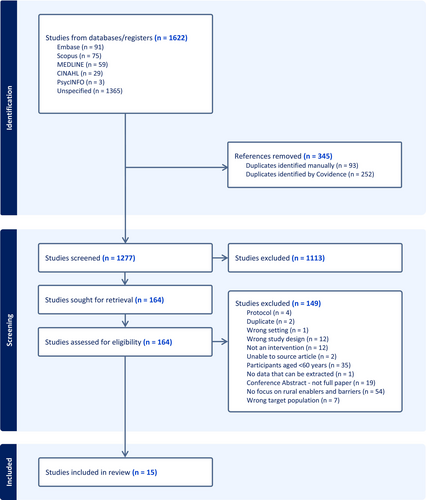 Identification

Studies from databases/registers (n = 1622)
Embase (n = 91)
Scopus (n = 75)
MEDLINE (n = 59)
CINAHL (n = 29)
PsycINFO (n = 3)
Unspecified (n = 1365)

References removed (n = 345)
Duplicates identified manually (n = 93)
Duplicates identified by Covidence (n = 252)

Screening

Studies screened (n = 1277)

Studies excluded (n = 1113)

Studies sought for retrieval (n = 164)

Studies assessed for eligibility (n = 164)

Studies excluded (n = 149)
Protocol (n = 4)
Duplicate (n = 2)
Wrong setting (n = 1)
Wrong study design (n = 12)
Not an intervention (n = 12)
Unable to source article (n = 2)
Participants aged <60 years (n = 35)
No data that can be extracted (n = 1)
Conference Abstract - not full paper (n = 19)
No focus on rural enablers and barriers (n = 54)
Wrong target population (n = 7)

Included

Studies included in review (n = 15)